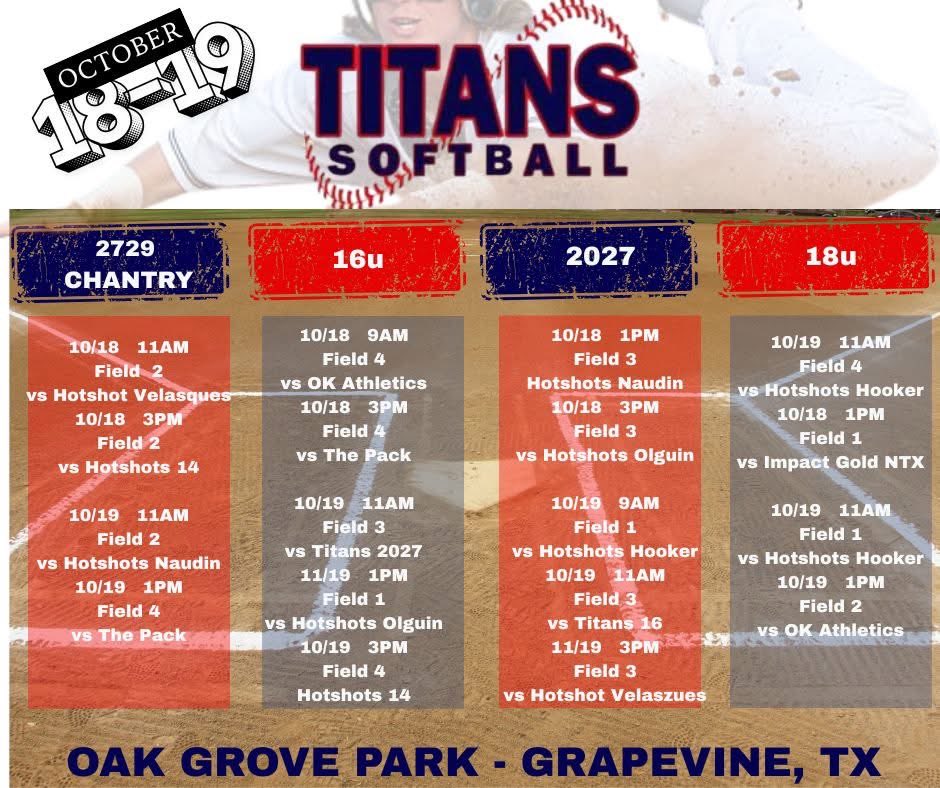 OCTOBER
18-19

TITANS
SOFTBALL

2729 CHANTRY

10/18 11AM
Field 2
vs Hotshot Velasques
10/18 3PM
Field 2
vs Hotshots 14

10/19 11AM
Field 2
vs Hotshots Naudin
10/19 1PM
Field 4
vs The Pack

16u

10/18 9AM
Field 4
vs OK Athletics
10/18 3PM
Field 4
vs The Pack

10/19 11AM
Field 3
vs Titans 2027
11/19 1PM
Field 1
vs Hotshots Olguin
10/19 3PM
Field 4
Hotshots 14

2027

10/18 1PM
Field 3
Hotshots Naudin
10/18 3PM
Field 3
vs Hotshots Olguin

10/19 9AM
Field 1
vs Hotshots Hooker
10/19 11AM
Field 3
vs Titans 16
11/19 3PM
Field 3
vs Hotshot Velaszues

18u

10/19 11AM
Field 4
vs Hotshots Hooker
10/18 1PM
Field 1
vs Impact Gold NTX

10/19 11AM
Field 1
vs Hotshots Hooker
10/19 1PM
Field 2
vs OK Athletics

OAK GROVE PARK - GRAPEVINE, TX